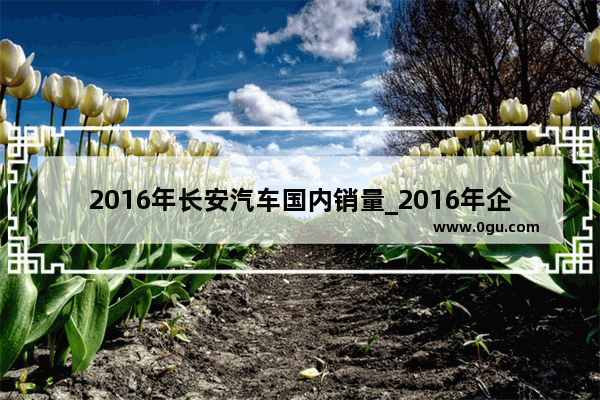 2016年长安汽车国内销量_2016年企

www.0gu.com